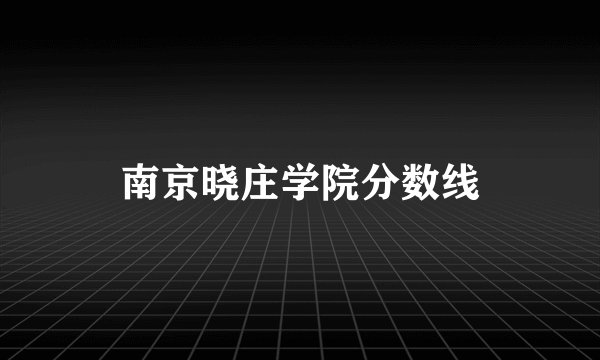 南京晓庄学院分数线